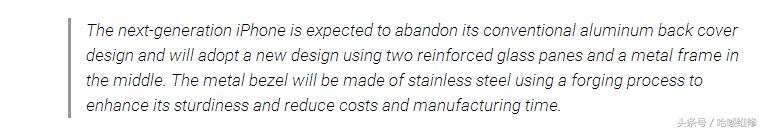 The next-generation iPhone is expected to abandon its conventional aluminum back cover design and will adopt a new design using two reinforced glass panes and a metal frame in the middle. The metal bezel will be made of stainless steel using a forging process to enhance its sturdiness and reduce costs and manufacturing time.

头条号 / 哈喽维修